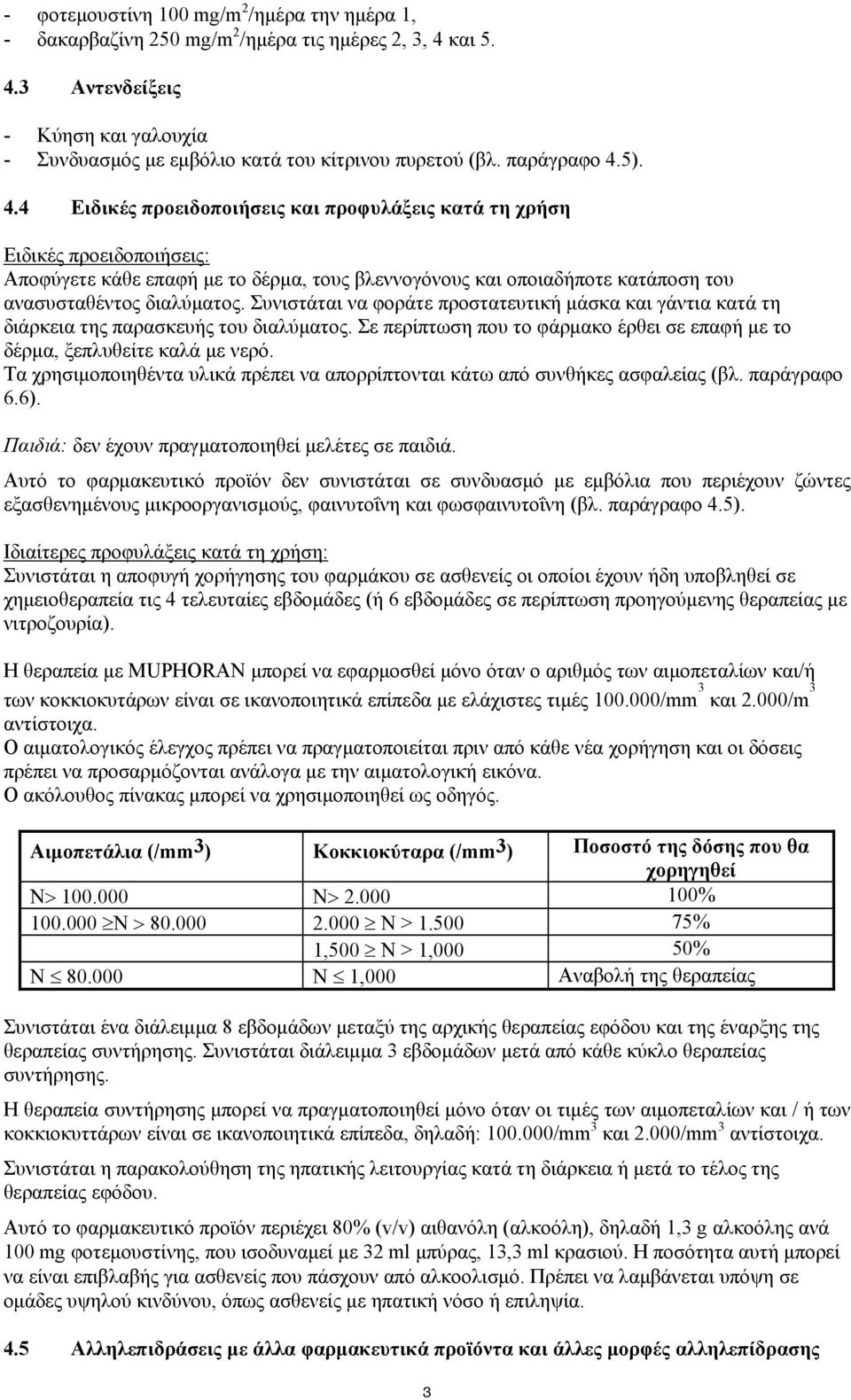 - φοτεμουστίνη 100 mg/m$^2$/ημέρα την ημέρα 1,
- δακαρβαζίνη 250 mg/m$^2$/ημέρα τις ημέρες 2, 3, 4 και 5.

4.3 Αντενδείξεις

- Κύηση και γαλουχία
- Συνδυασμός με εμβόλιο κατά του κίτρινου πυρετού (βλ. παράγραφο 4.5).

4.4 Ειδικές προειδοποιήσεις και προφυλάξεις κατά τη χρήση

Ειδικές προειδοποιήσεις:
Αποφύγετε κάθε επαφή με το δέρμα, τους βλεννογόνους και οποιαδήποτε κατάποση του ανασυσταθέντος διαλύματος. Συνιστάται να φοράτε προστατευτική μάσκα και γάντια κατά τη διάρκεια της παρασκευής του διαλύματος. Σε περίπτωση που το φάρμακο έρθει σε επαφή με το δέρμα, ξεπλυθείτε καλά με νερό.
Τα χρησιμοποιηθέντα υλικά πρέπει να απορρίπτονται κάτω από συνθήκες ασφαλείας (βλ. παράγραφο 6.6).

Παιδιά: δεν έχουν πραγματοποιηθεί μελέτες σε παιδιά.

Αυτό το φαρμακευτικό προϊόν δεν συνιστάται σε συνδυασμό με εμβόλια που περιέχουν ζώντες εξασθενημένους μικροοργανισμούς, φαινυτοΐνη και φωσφαινυτοΐνη (βλ. παράγραφο 4.5).

Ιδιαίτερες προφυλάξεις κατά τη χρήση:
Συνιστάται η αποφυγή χορήγησης του φαρμάκου σε ασθενείς οι οποίοι έχουν ήδη υποβληθεί σε χημειοθεραπεία τις 4 τελευταίες εβδομάδες (ή 6 εβδομάδες σε περίπτωση προηγούμενης θεραπείας με νιτροζουρία).

Η θεραπεία με MUPHORAN μπορεί να εφαρμοσθεί μόνο όταν ο αριθμός των αιμοπεταλίων και/ή των κοκκιοκυτάρων είναι σε ικανοποιητικά επίπεδα με ελάχιστες τιμές 100.000/mm$^3$ και 2.000/m$^3$ αντίστοιχα.
Ο αιματολογικός έλεγχος πρέπει να πραγματοποιείται πριν από κάθε νέα χορήγηση και οι δόσεις πρέπει να προσαρμόζονται ανάλογα με την αιματολογική εικόνα.
Ο ακόλουθος πίνακας μπορεί να χρησιμοποιηθεί ως οδηγός.

| Αιμοπετάλια (/mm$^3$) | Κοκκιοκύταρα (/mm$^3$) | Ποσοστό της δόσης που θα χορηγηθεί |
|---|---|---|
| N> 100.000 | N> 2.000 | 100% |
| 100.000 $\geq$N > 80.000 | 2.000 $\geq$ N > 1.500 | 75% |
| | 1,500 $\geq$ N > 1,000 | 50% |
| N $\leq$ 80.000 | N $\leq$ 1,000 | Αναβολή της θεραπείας |

Συνιστάται ένα διάλειμμα 8 εβδομάδων μεταξύ της αρχικής θεραπείας εφόδου και της έναρξης της θεραπείας συντήρησης. Συνιστάται διάλειμμα 3 εβδομάδων μετά από κάθε κύκλο θεραπείας συντήρησης.

Η θεραπεία συντήρησης μπορεί να πραγματοποιηθεί μόνο όταν οι τιμές των αιμοπεταλίων και / ή των κοκκιοκυττάρων είναι σε ικανοποιητικά επίπεδα, δηλαδή: 100.000/mm$^3$ και 2.000/mm$^3$ αντίστοιχα.

Συνιστάται η παρακολούθηση της ηπατικής λειτουργίας κατά τη διάρκεια ή μετά το τέλος της θεραπείας εφόδου.

Αυτό το φαρμακευτικό προϊόν περιέχει 80% (v/v) αιθανόλη (αλκοόλη), δηλαδή 1,3 g αλκοόλης ανά 100 mg φοτεμουστίνης, που ισοδυναμεί με 32 ml μπύρας, 13,3 ml κρασιού. Η ποσότητα αυτή μπορεί να είναι επιβλαβής για ασθενείς που πάσχουν από αλκοολισμό. Πρέπει να λαμβάνεται υπόψη σε ομάδες υψηλού κινδύνου, όπως ασθενείς με ηπατική νόσο ή επιληψία.

4.5 Αλληλεπιδράσεις με άλλα φαρμακευτικά προϊόντα και άλλες μορφές αλληλεπίδρασης

3